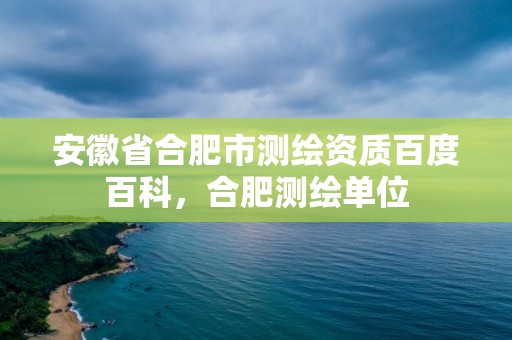 安徽省合肥市测绘资质百度百科，合肥测绘单位